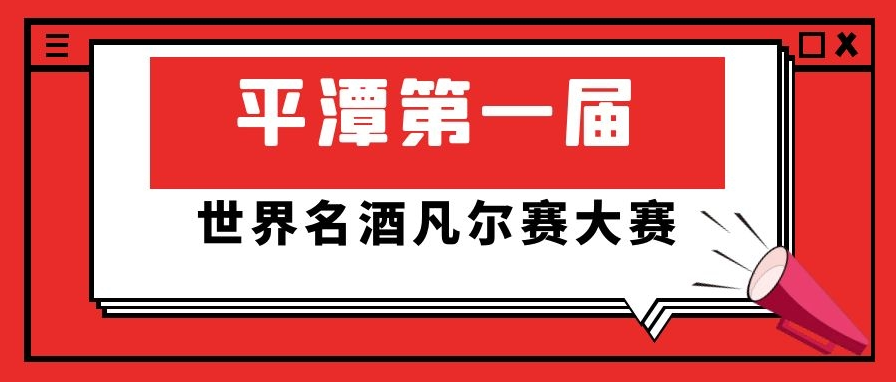 平潭第一届

世界名酒凡尔赛大赛